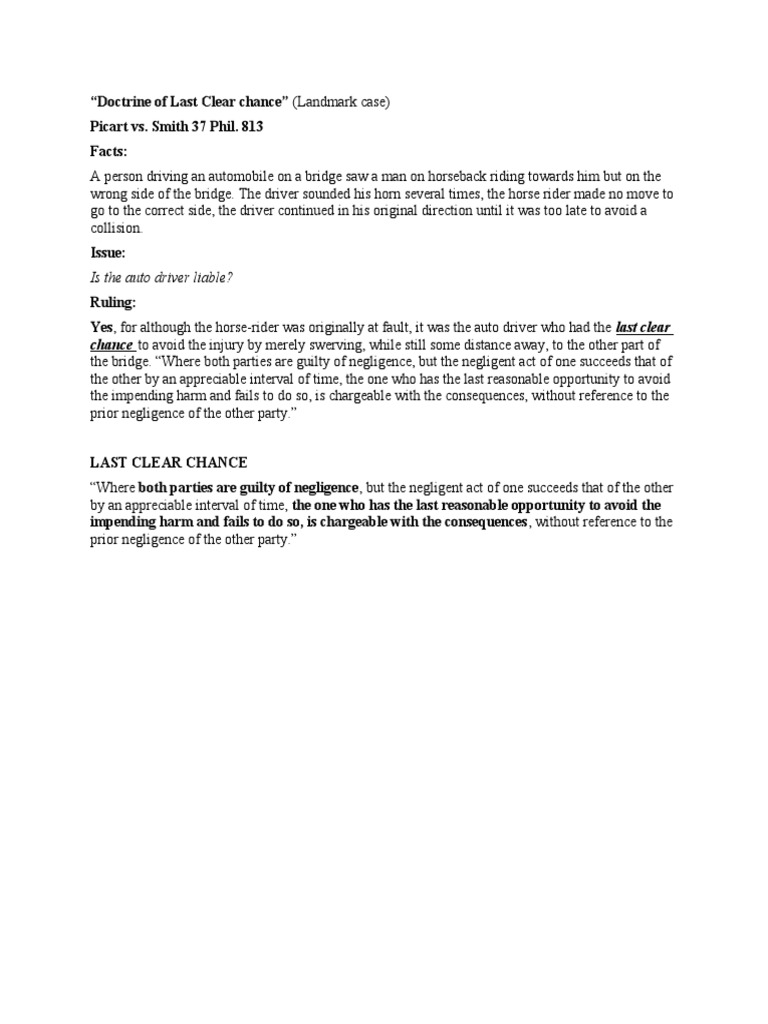 "Doctrine of Last Clear chance" (Landmark case)

Picart vs. Smith 37 Phil. 813

Facts:

A person driving an automobile on a bridge saw a man on horseback riding towards him but on the wrong side of the bridge. The driver sounded his horn several times, the horse rider made no move to go to the correct side, the driver continued in his original direction until it was too late to avoid a collision.

Issue:

Is the auto driver liable?

Ruling:

Yes, for although the horse-rider was originally at fault, it was the auto driver who had the last clear chance to avoid the injury by merely swerving, while still some distance away, to the other part of the bridge. "Where both parties are guilty of negligence, but the negligent act of one succeeds that of the other by an appreciable interval of time, the one who has the last reasonable opportunity to avoid the impending harm and fails to do so, is chargeable with the consequences, without reference to the prior negligence of the other party."

LAST CLEAR CHANCE

"Where both parties are guilty of negligence, but the negligent act of one succeeds that of the other by an appreciable interval of time, the one who has the last reasonable opportunity to avoid the impending harm and fails to do so, is chargeable with the consequences, without reference to the prior negligence of the other party."